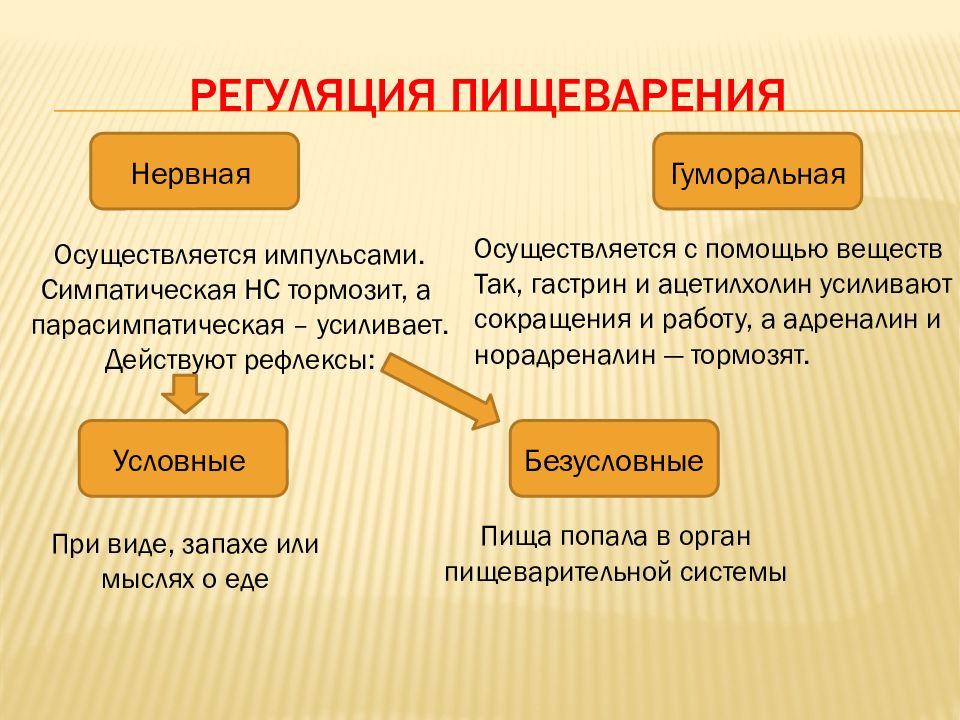 РЕГУЛЯЦИЯ ПИЩЕВАРЕНИЯ

Нервная

Гуморальная

Осуществляется импульсами. Симпатическая НС тормозит, а парасимпатическая – усиливает. Действуют рефлексы:

Осуществляется с помощью веществ Так, гастрин и ацетилхолин усиливают сокращения и работу, а адреналин и норадреналин — тормозят.

Условные

Безусловные

При виде, запахе или мыслях о еде

Пища попала в орган пищеварительной системы